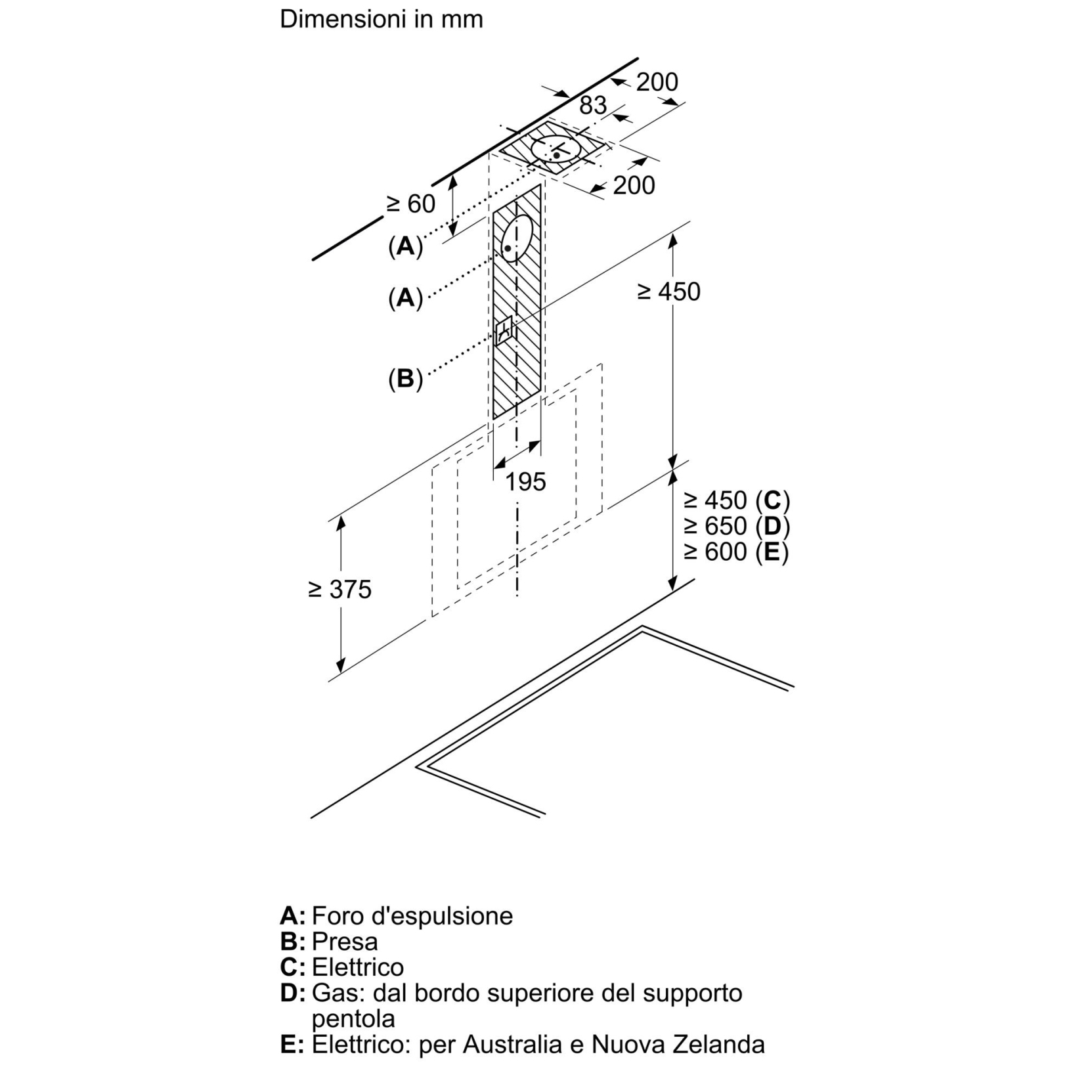 Dimensioni in mm

200

83

200

≥ 60

(A)

(A)

(B)

≥ 450

195

≥ 450 (C)
≥ 650 (D)
≥ 600 (E)

≥ 375

A: Foro d'espulsione
B: Presa
C: Elettrico
D: Gas: dal bordo superiore del supporto pentola
E: Elettrico: per Australia e Nuova Zelanda